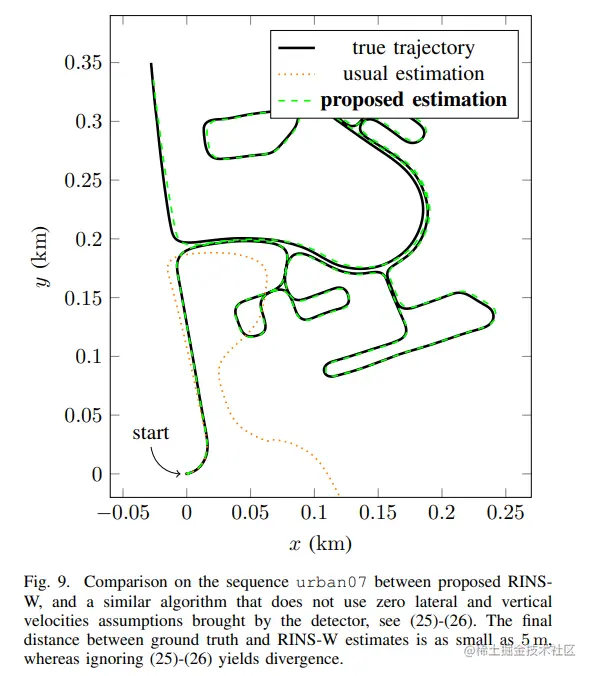 true trajectory
usual estimation
proposed estimation

0.35
0.3
0.25
0.2
0.15
0.1
0.05
0

$y$ (km)

start

−0.05
0
0.05
0.1
0.15
0.2
0.25

$x$ (km)

Fig. 9. Comparison on the sequence urban07 between proposed RINS-W, and a similar algorithm that does not use zero lateral and vertical velocities assumptions brought by the detector, see (25)-(26). The final distance between ground truth and RINS-W estimates is as small as 5 m, whereas ignoring (25)-(26) yields divergence.

@稀土掘金技术社区